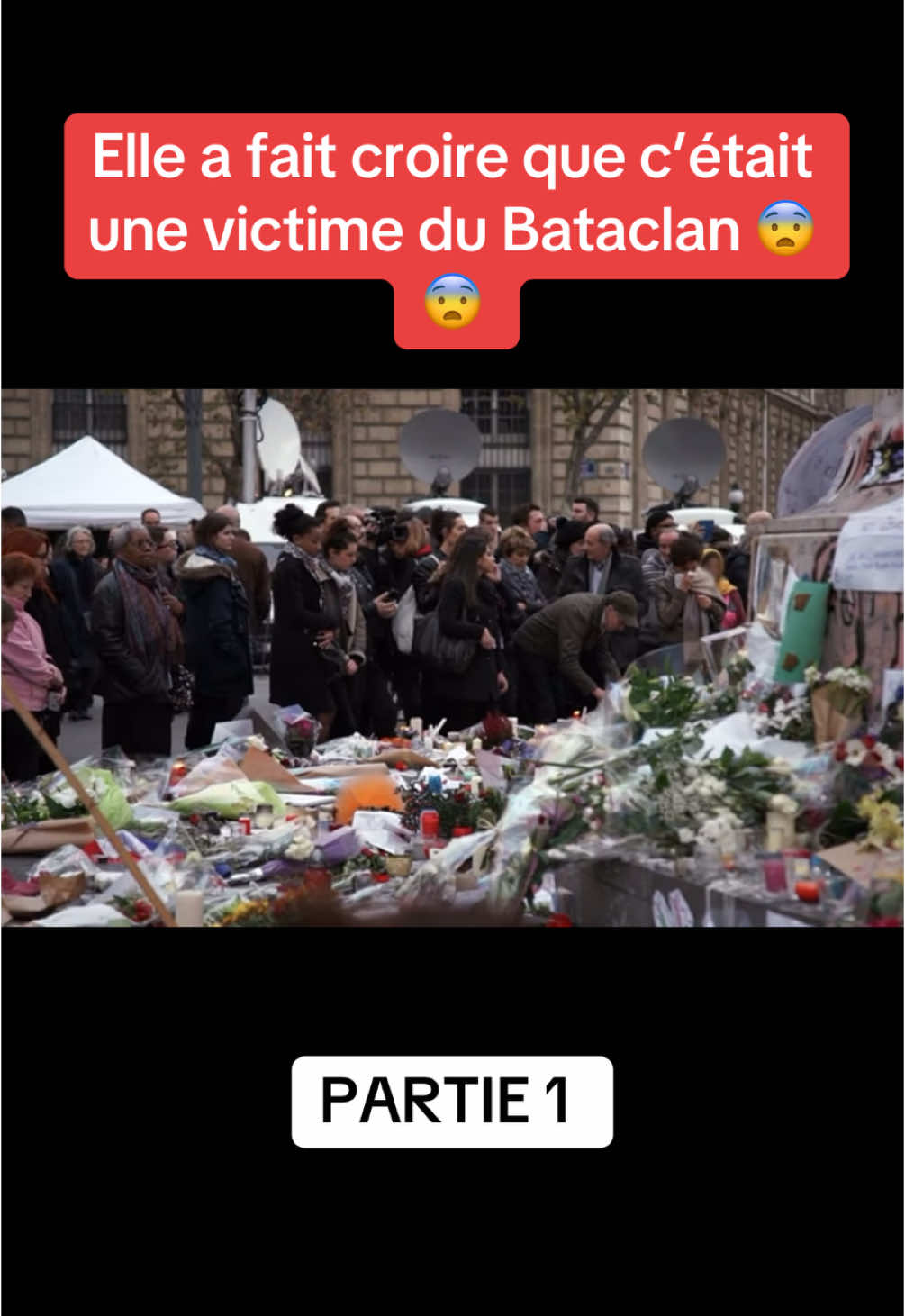 Elle a fait croire que c'était une victime du Bataclan 😨😨

PARTIE 1